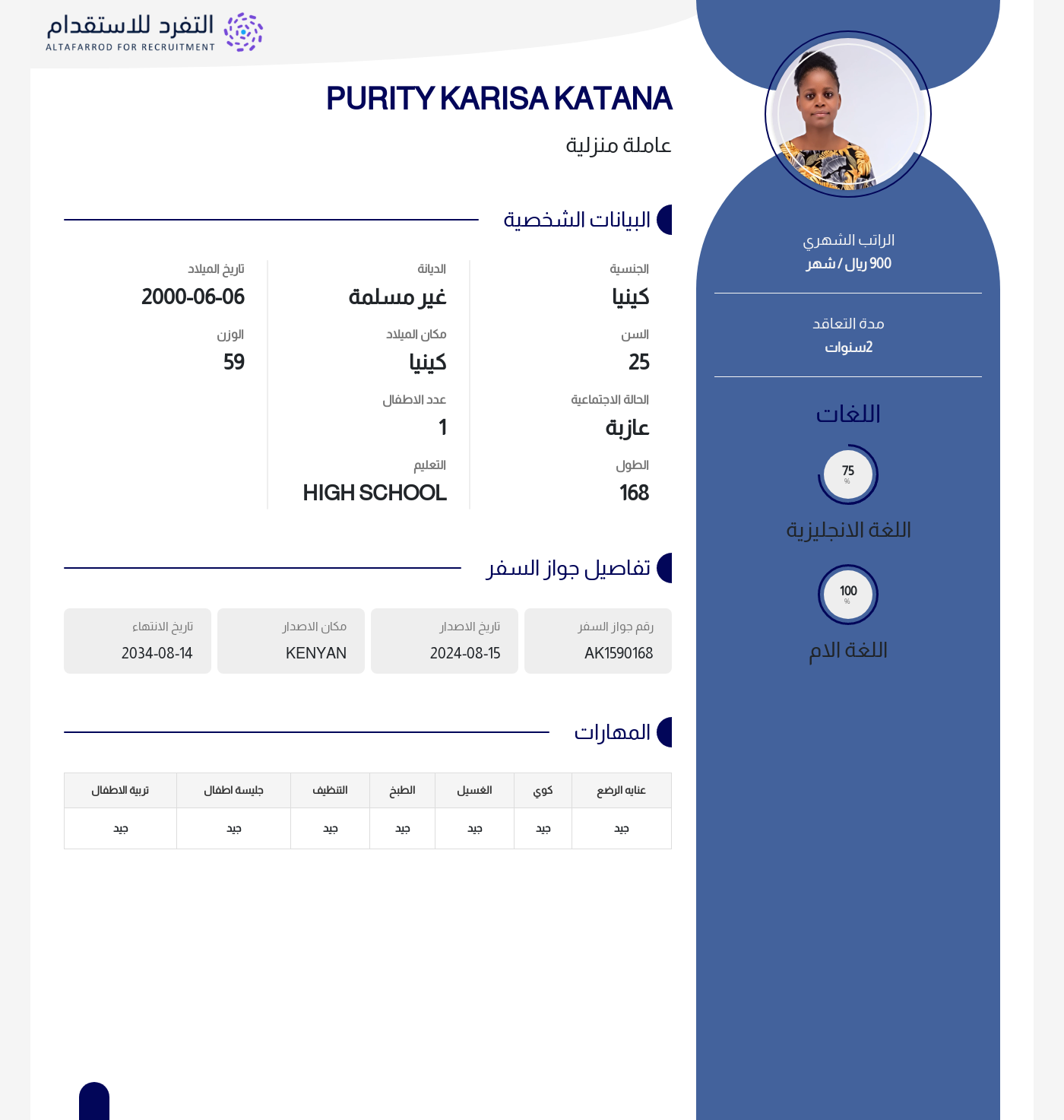 التفرد للاستقدام
ALTAFARROD FOR RECRUITMENT

PURITY KARISA KATANA
عاملة منزلية

البيانات الشخصية

الجنسية
كينيا
السن
25
الحالة الاجتماعية
عازبة
الطول
168

الديانة
غير مسلمة
مكان الميلاد
كينيا
عدد الاطفال
1
التعليم
HIGH SCHOOL

تاريخ الميلاد
2000-06-06
الوزن
59

تفاصيل جواز السفر

رقم جواز السفر
AK1590168
تاريخ الاصدار
2024-08-15
مكان الاصدار
KENYAN
تاريخ الانتهاء
2034-08-14

المهارات

| عنايه الرضع | كوي | الغسيل | الطبخ | التنظيف | جليسة اطفال | تربية الاطفال |
|---|---|---|---|---|---|---|
| جيد | جيد | جيد | جيد | جيد | جيد | جيد |

الراتب الشهري
900 ريال / شهر

مدة التعاقد
2سنوات

اللغات
75
%
اللغة الانجليزية
100
%
اللغة الام